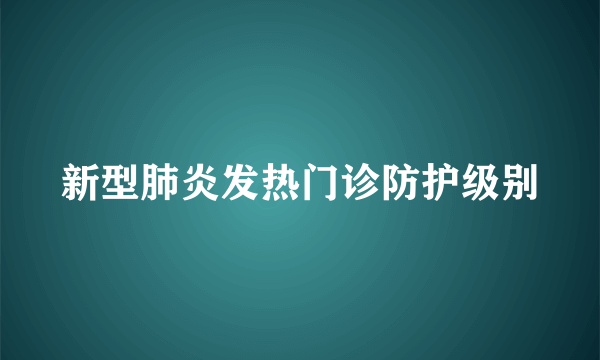 新型肺炎发热门诊防护级别